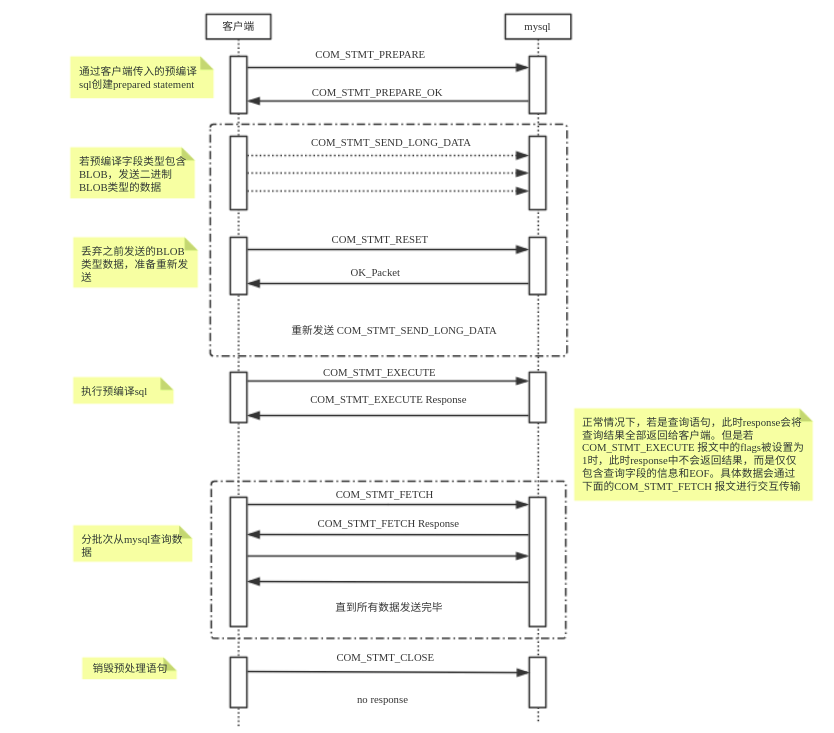 客户端

mysql

通过客户端传入的预编译sql创建prepared statement

COM_STMT_PREPARE

COM_STMT_PREPARE_OK

若预编译字段类型包含BLOB，发送二进制BLOB类型的数据

COM_STMT_SEND_LONG_DATA

丢弃之前发送的BLOB类型数据，准备重新发送

COM_STMT_RESET

OK_Packet

重新发送 COM_STMT_SEND_LONG_DATA

执行预编译sql

COM_STMT_EXECUTE

COM_STMT_EXECUTE Response

正常情况下，若是查询语句，此时response会将查询结果全部返回给客户端。但是若COM_STMT_EXECUTE 报文中的flags被设置为1时，此时response中不会返回结果，而是仅仅包含查询字段的信息和EOF。具体数据会通过下面的COM_STMT_FETCH 报文进行交互传输

分批次从mysql查询数据

COM_STMT_FETCH

COM_STMT_FETCH Response

直到所有数据发送完毕

销毁预处理语句

COM_STMT_CLOSE

no response